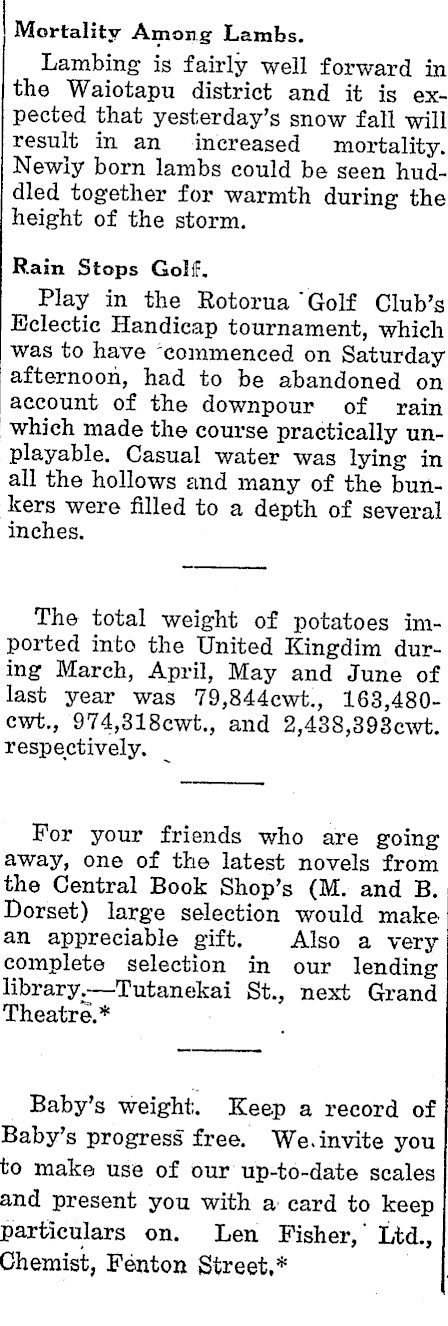 Mortality Among Lambs.

Lambing is fairly well forward in the Waiotapu district and it is expected that yesterday's snow fall will result in an increased mortality. Newly born lambs could be seen huddled together for warmth during the height of the storm.

Rain Stops Golf.

Play in the Rotorua Golf Club's Eclectic Handicap tournament, which was to have commenced on Saturday afternoon, had to be abandoned on account of the downpour of rain which made the course practically unplayable. Casual water was lying in all the hollows and many of the bunkers were filled to a depth of several inches.

The total weight of potatoes imported into the United Kingdim during March, April, May and June of last year was 79,844cwt., 163,480cwt., 974,318cwt., and 2,438,393cwt. respectively.

For your friends who are going away, one of the latest novels from the Central Book Shop's (M. and B. Dorset) large selection would make an appreciable gift. Also a very complete selection in our lending library.—Tutanekai St., next Grand Theatre.*

Baby's weight. Keep a record of Baby's progress free. We invite you to make use of our up-to-date scales and present you with a card to keep particulars on. Len Fisher, Ltd., Chemist, Fenton Street.*